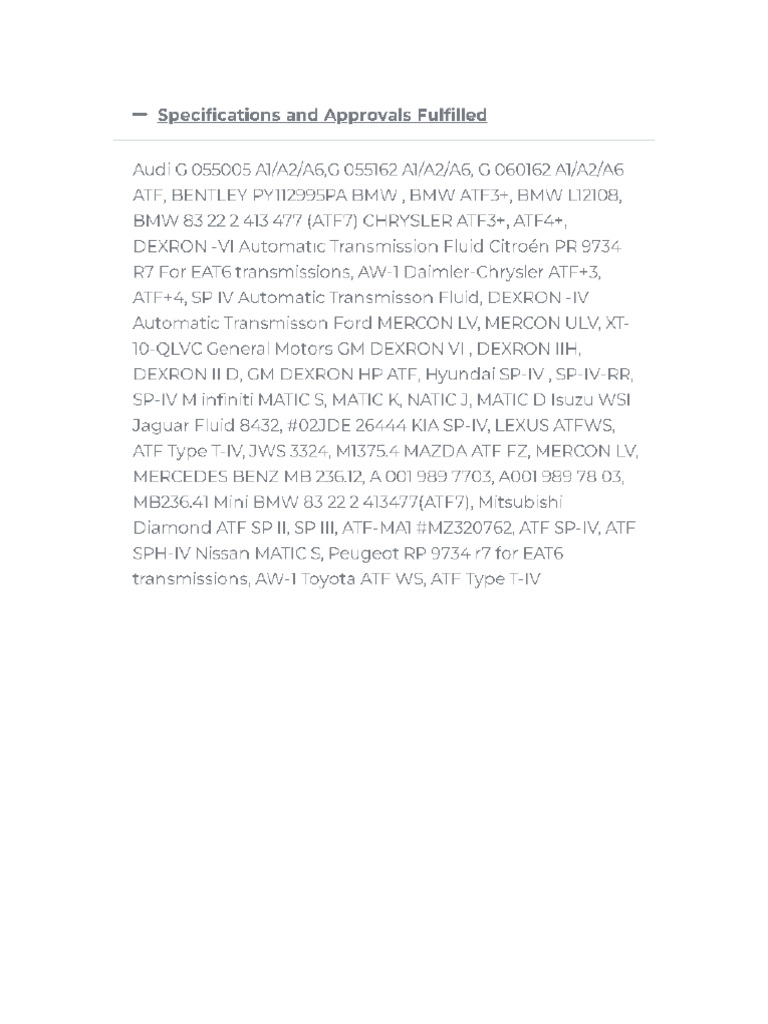 — Specifications and Approvals Fulfilled

Audi G 055005 A1/A2/A6,G 055162 A1/A2/A6, G 060162 A1/A2/A6 ATF, BENTLEY PY112995PA BMW , BMW ATF3+, BMW L12108, BMW 83 22 2 413 477 (ATF7) CHRYSLER ATF3+, ATF4+, DEXRON -VI Automatic Transmission Fluid Citroén PR 9734 R7 For EAT6 transmissions, AW-1 Daimler-Chrysler ATF+3, ATF+4, SP IV Automatic Transmisson Fluid, DEXRON -IV Automatic Transmisson Ford MERCON LV, MERCON ULV, XT-10-QLVC General Motors GM DEXRON VI , DEXRON IIH, DEXRON II D, GM DEXRON HP ATF, Hyundai SP-IV , SP-IV-RR, SP-IV M infiniti MATIC S, MATIC K, NATIC J, MATIC D Isuzu WSI Jaguar Fluid 8432, #02JDE 26444 KIA SP-IV, LEXUS ATFWS, ATF Type T-IV, JWS 3324, M1375.4 MAZDA ATF FZ, MERCON LV, MERCEDES BENZ MB 236.12, A 001 989 7703, A001 989 78 03, MB236.41 Mini BMW 83 22 2 413477(ATF7), Mitsubishi Diamond ATF SP II, SP III, ATF-MA1 #MZ320762, ATF SP-IV, ATF SPH-IV Nissan MATIC S, Peugeot RP 9734 r7 for EAT6 transmissions, AW-1 Toyota ATF WS, ATF Type T-IV